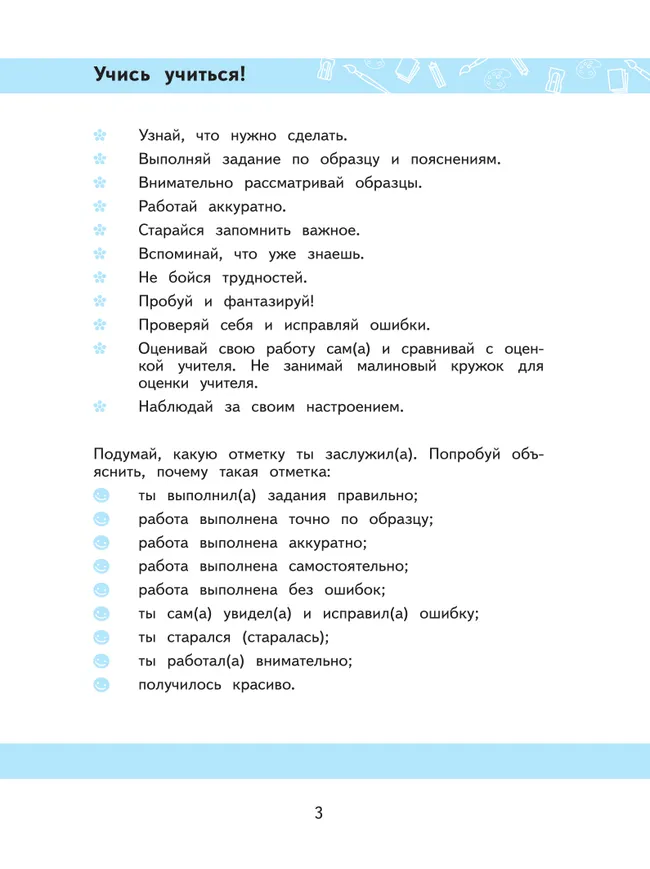 Учись учиться!

Узнай, что нужно сделать.
Выполняй задание по образцу и пояснениям.
Внимательно рассматривай образцы.
Работай аккуратно.
Старайся запомнить важное.
Вспоминай, что уже знаешь.
Не бойся трудностей.
Пробуй и фантазируй!
Проверяй себя и исправляй ошибки.
Оценивай свою работу сам(а) и сравнивай с оценкой учителя. Не занимай малиновый кружок для оценки учителя.
Наблюдай за своим настроением.

Подумай, какую отметку ты заслужил(а). Попробуй объяснить, почему такая отметка:
ты выполнил(а) задания правильно;
работа выполнена точно по образцу;
работа выполнена аккуратно;
работа выполнена самостоятельно;
работа выполнена без ошибок;
ты сам(а) увидел(а) и исправил(а) ошибку;
ты старался (старалась);
ты работал(а) внимательно;
получилось красиво.

3